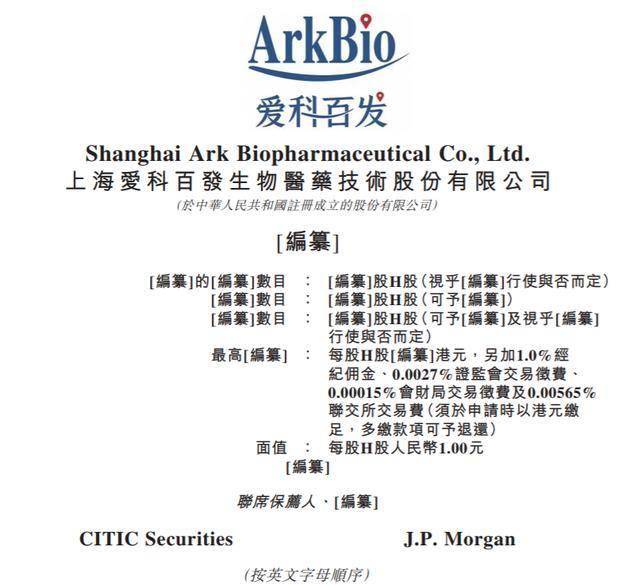 ArkBio
爱科百发

Shanghai Ark Biopharmaceutical Co., Ltd.
上海愛科百發生物醫藥技術股份有限公司
(於中華人民共和國註冊成立的股份有限公司)

[編纂]

[編纂]的[編纂]數目 : [編纂]股H股(視乎[編纂]行使與否而定)
[編纂]數目 : [編纂]股H股(可予[編纂])
[編纂]數目 : [編纂]股H股(可予[編纂]及視乎[編纂]行使與否而定)
最高[編纂] : 每股H股[編纂]港元,另加1.0%經紀佣金、0.0027%證監會交易徵費、0.00015%會財局交易徵費及0.00565%聯交所交易費(須於申請時以港元繳足,多繳款項可予退還)
面值 : 每股H股人民幣1.00元
[編纂]

聯席保薦人、[編纂]

CITIC Securities

J.P. Morgan

(按英文字母順序)